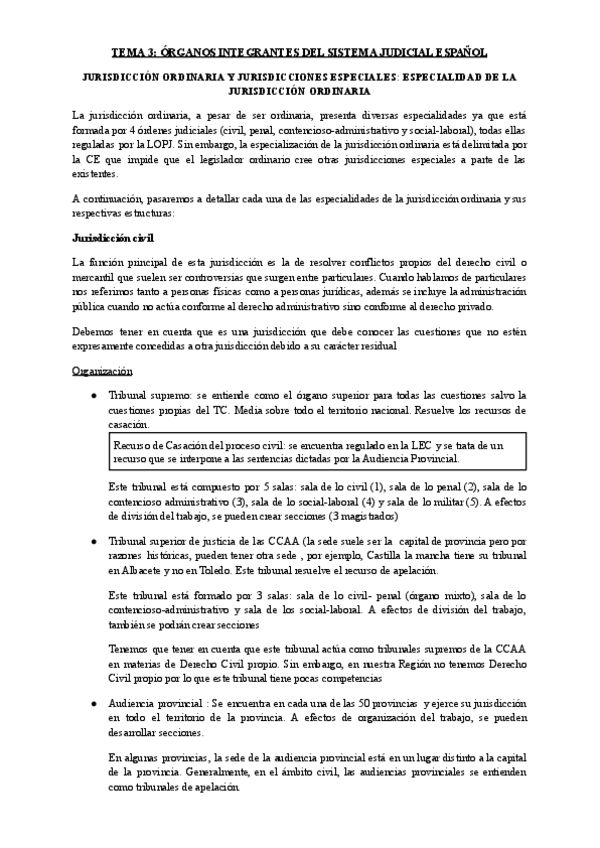 TEMA 3: ÓRGANOS INTEGRANTES DEL SISTEMA JUDICIAL ESPAÑOL

JURISDICCIÓN ORDINARIA Y JURISDICCIONES ESPECIALES: ESPECIALIDAD DE LA JURISDICCIÓN ORDINARIA

La jurisdicción ordinaria, a pesar de ser ordinaria, presenta diversas especialidades ya que está formada por 4 órdenes judiciales (civil, penal, contencioso-administrativo y social-laboral), todas ellas reguladas por la LOPJ. Sin embargo, la especialización de la jurisdicción ordinaria está delimitada por la CE que impide que el legislador ordinario cree otras jurisdicciones especiales a parte de las existentes.

A continuación, pasaremos a detallar cada una de las especialidades de la jurisdicción ordinaria y sus respectivas estructuras:

Jurisdicción civil

La función principal de esta jurisdicción es la de resolver conflictos propios del derecho civil o mercantil que suelen ser controversias que surgen entre particulares. Cuando hablamos de particulares nos referimos tanto a personas físicas como a personas jurídicas, además se incluye la administración pública cuando no actúa conforme al derecho administrativo sino conforme al derecho privado.

Debemos tener en cuenta que es una jurisdicción que debe conocer las cuestiones que no estén expresamente concedidas a otra jurisdicción debido a su carácter residual

Organización

● Tribunal supremo: se entiende como el órgano superior para todas las cuestiones salvo la cuestiones propias del TC. Media sobre todo el territorio nacional. Resuelve los recursos de casación.

Recurso de Casación del proceso civil: se encuentra regulado en la LEC y se trata de un recurso que se interpone a las sentencias dictadas por la Audiencia Provincial.

Este tribunal está compuesto por 5 salas: sala de lo civil (1), sala de lo penal (2), sala de lo contencioso administrativo (3), sala de lo social-laboral (4) y sala de lo militar (5). A efectos de división del trabajo, se pueden crear secciones (3 magistrados)

● Tribunal superior de justicia de las CCAA (la sede suele ser la capital de provincia pero por razones históricas, pueden tener otra sede , por ejemplo, Castilla la mancha tiene su tribunal en Albacete y no en Toledo. Este tribunal resuelve el recurso de apelación.

Este tribunal está formado por 3 salas: sala de lo civil- penal (órgano mixto), sala de lo contencioso-administrativo y sala de los social-laboral. A efectos de división del trabajo, también se podrán crear secciones

Tenemos que tener en cuenta que este tribunal actúa como tribunales supremos de la CCAA en materias de Derecho Civil propio. Sin embargo, en nuestra Región no tenemos Derecho Civil propio por lo que este tribunal tiene pocas competencias

● Audiencia provincial : Se encuentra en cada una de las 50 provincias y ejerce su jurisdicción en todo el territorio de la provincia. A efectos de organización del trabajo, se pueden desarrollar secciones.

En algunas provincias, la sede de la audiencia provincial está en un lugar distinto a la capital de la provincia. Generalmente, en el ámbito civil, las audiencias provinciales se entienden como tribunales de apelación